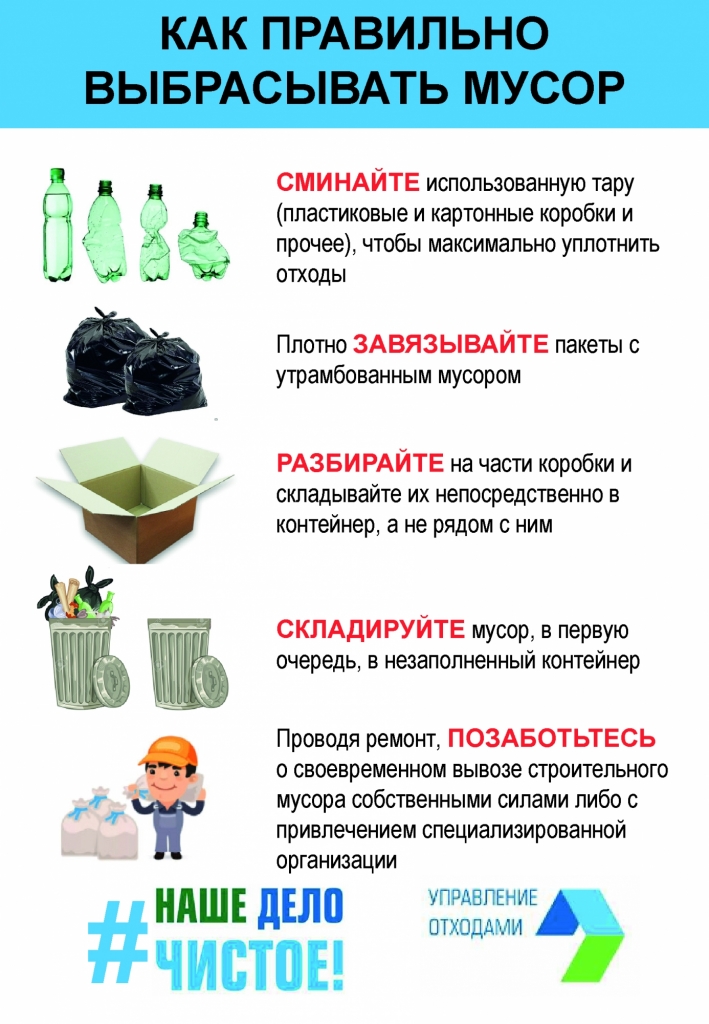 КАК ПРАВИЛЬНО ВЫБРАСЫВАТЬ МУСОР

СМИНАЙТЕ использованную тару (пластиковые и картонные коробки и прочее), чтобы максимально уплотнить отходы

Плотно ЗАВЯЗЫВАЙТЕ пакеты с утрамбованным мусором

РАЗБИРАЙТЕ на части коробки и складывайте их непосредственно в контейнер, а не рядом с ним

СКЛАДИРУЙТЕ мусор, в первую очередь, в незаполненный контейнер

Проводя ремонт, ПОЗАБОТЬТЕСЬ о своевременном вывозе строительного мусора собственными силами либо с привлечением специализированной организации

#НАШЕ ДЕЛО ЧИСТОЕ!

УПРАВЛЕНИЕ ОТХОДАМИ